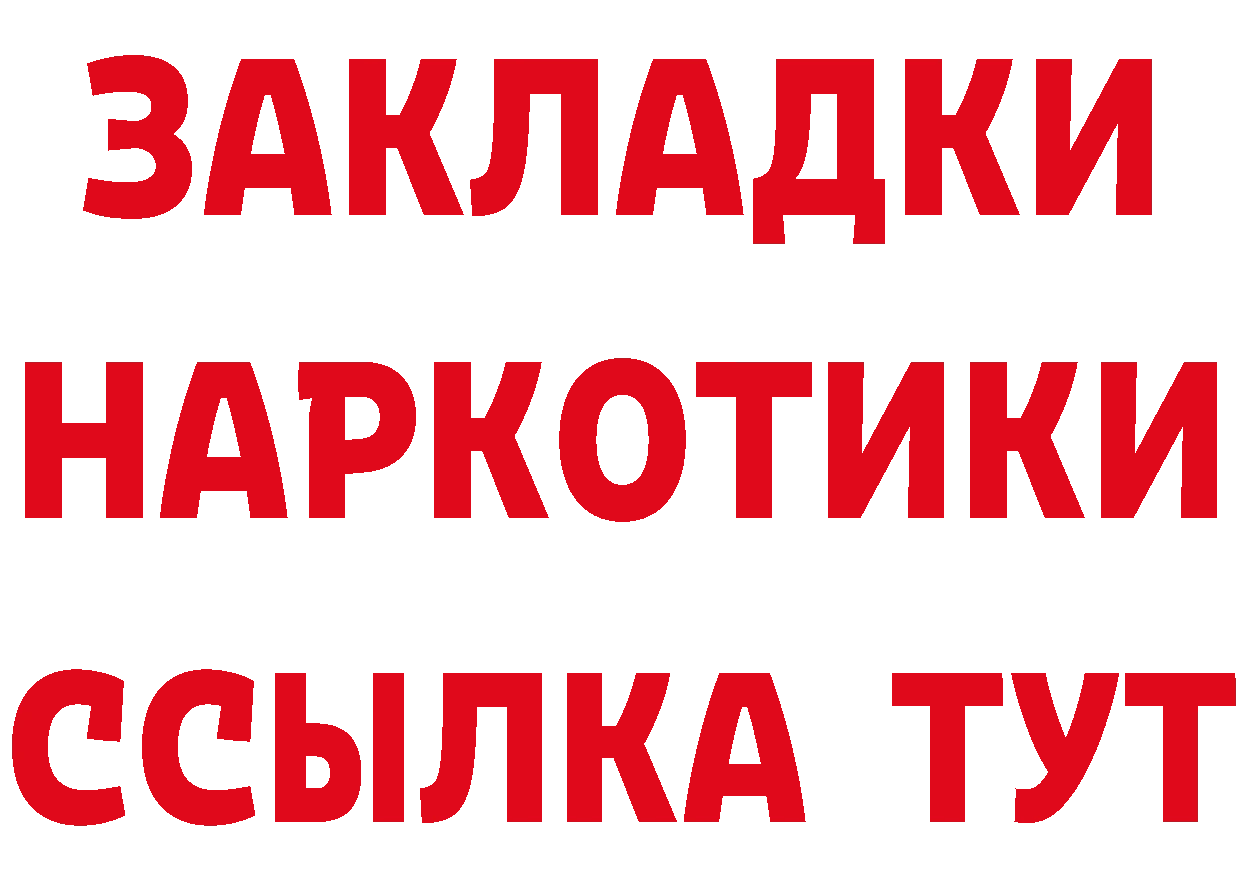 ЗАКЛАДКИ НАРКОТИКИ ССЫЛКА ТУТ